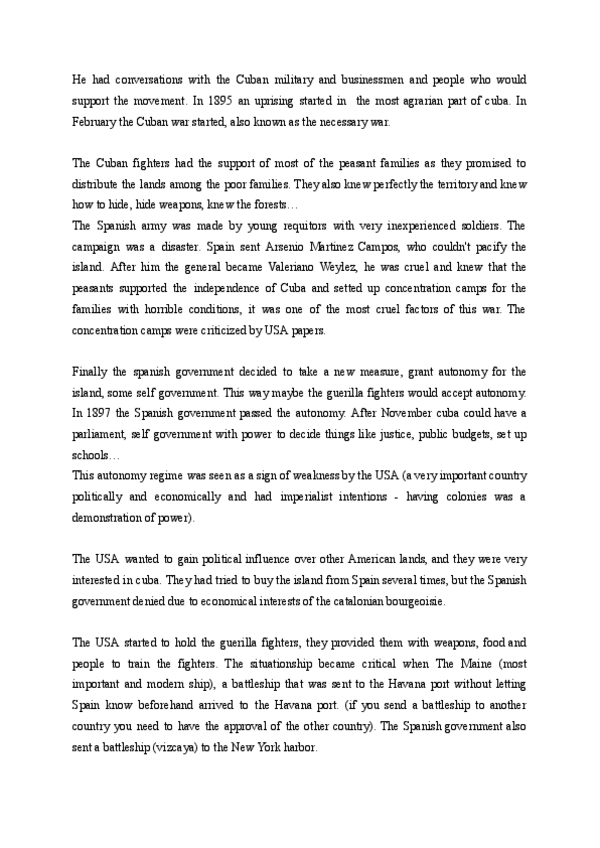 He had conversations with the Cuban military and businessmen and people who would support the movement. In 1895 an uprising started in the most agrarian part of cuba. In February the Cuban war started, also known as the necessary war.

The Cuban fighters had the support of most of the peasant families as they promised to distribute the lands among the poor families. They also knew perfectly the territory and knew how to hide, hide weapons, knew the forests…
The Spanish army was made by young requitors with very inexperienced soldiers. The campaign was a disaster. Spain sent Arsenio Martinez Campos, who couldn't pacify the island. After him the general became Valeriano Weylez, he was cruel and knew that the peasants supported the independence of Cuba and setted up concentration camps for the families with horrible conditions, it was one of the most cruel factors of this war. The concentration camps were criticized by USA papers.

Finally the spanish government decided to take a new measure, grant autonomy for the island, some self government. This way maybe the guerilla fighters would accept autonomy. In 1897 the Spanish government passed the autonomy. After November cuba could have a parliament, self government with power to decide things like justice, public budgets, set up schools…
This autonomy regime was seen as a sign of weakness by the USA (a very important country politically and economically and had imperialist intentions - having colonies was a demonstration of power).

The USA wanted to gain political influence over other American lands, and they were very interested in cuba. They had tried to buy the island from Spain several times, but the Spanish government denied due to economical interests of the catalonian bourgeoisie.

The USA started to hold the guerilla fighters, they provided them with weapons, food and people to train the fighters. The situationship became critical when The Maine (most important and modern ship), a battleship that was sent to the Havana port without letting Spain know beforehand arrived to the Havana port. (if you send a battleship to another country you need to have the approval of the other country). The Spanish government also sent a battleship (vizcaya) to the New York harbor.